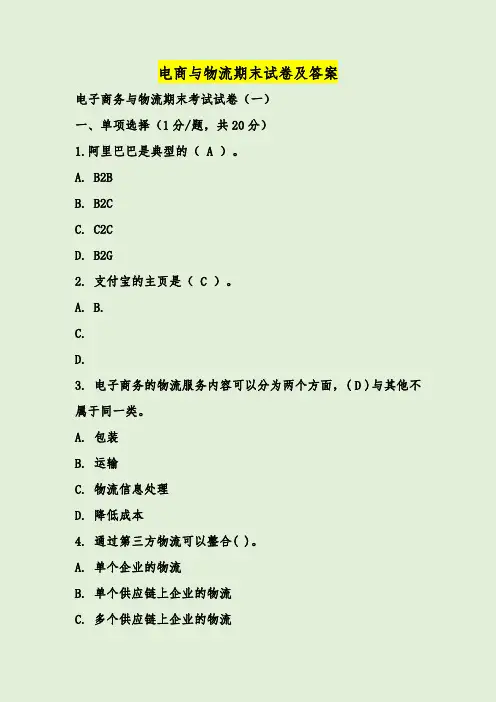 电商与物流期末试卷及答案

电子商务与物流期末考试试卷（一）

一、单项选择（1分/题，共20分）

1.阿里巴巴是典型的（ A ）。

A. B2B

B. B2C

C. C2C

D. B2G

2. 支付宝的主页是（ C ）。

A. B.

C.

D.

3. 电子商务的物流服务内容可以分为两个方面，（D）与其他不属于同一类。

A. 包装

B. 运输

C. 物流信息处理

D. 降低成本

4. 通过第三方物流可以整合( )。

A. 单个企业的物流

B. 单个供应链上企业的物流

C. 多个供应链上企业的物流